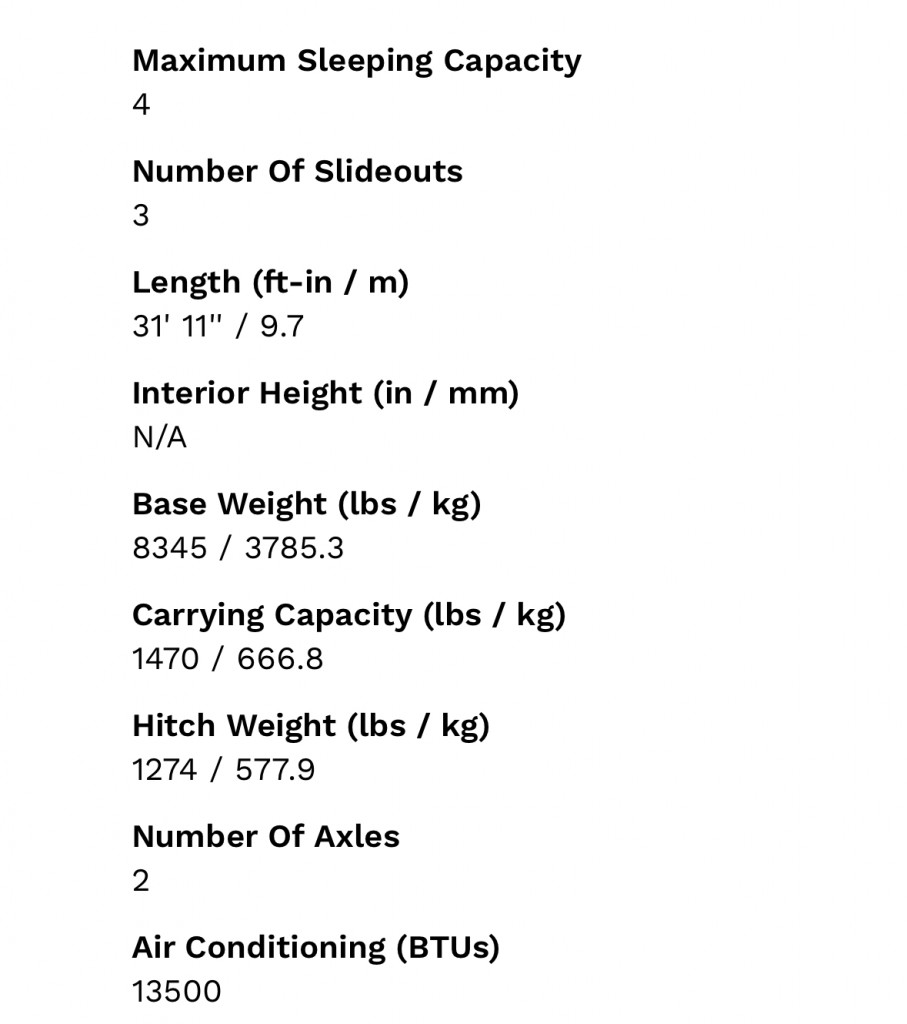 Maximum Sleeping Capacity
4

Number Of Slideouts
3

Length (ft-in / m)
31' 11" / 9.7

Interior Height (in / mm)
N/A

Base Weight (lbs / kg)
8345 / 3785.3

Carrying Capacity (lbs / kg)
1470 / 666.8

Hitch Weight (lbs / kg)
1274 / 577.9

Number Of Axles
2

Air Conditioning (BTUs)
13500